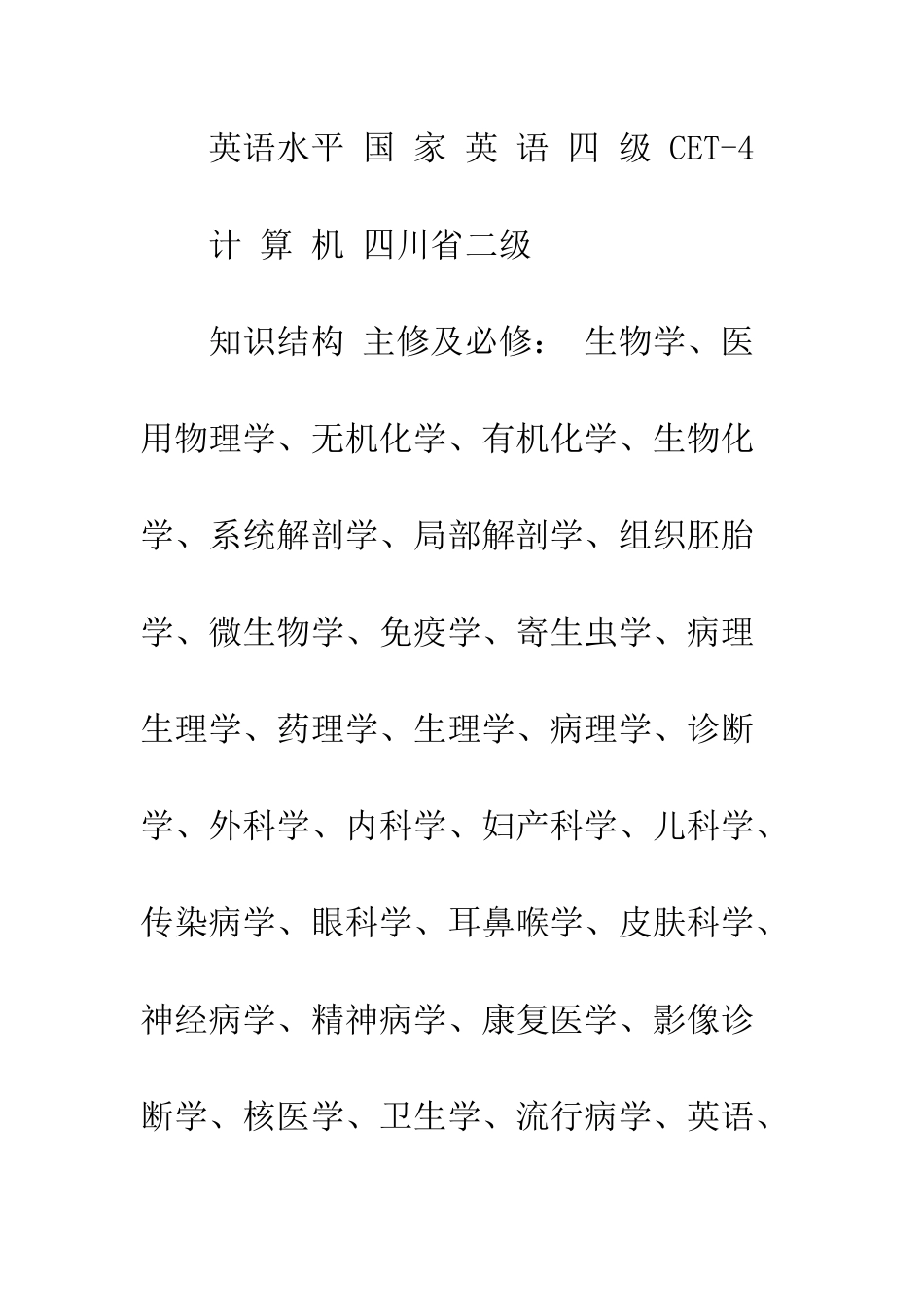 英语水平 国 家 英 语 四 级 CET-4

计 算 机 四川省二级

知识结构 主修及必修： 生物学、医用物理学、无机化学、有机化学、生物化学、系统解剖学、局部解剖学、组织胚胎学、微生物学、免疫学、寄生虫学、病理生理学、药理学、生理学、病理学、诊断学、外科学、内科学、妇产科学、儿科学、传染病学、眼科学、耳鼻喉学、皮肤科学、神经病学、精神病学、康复医学、影像诊断学、核医学、卫生学、流行病学、英语、